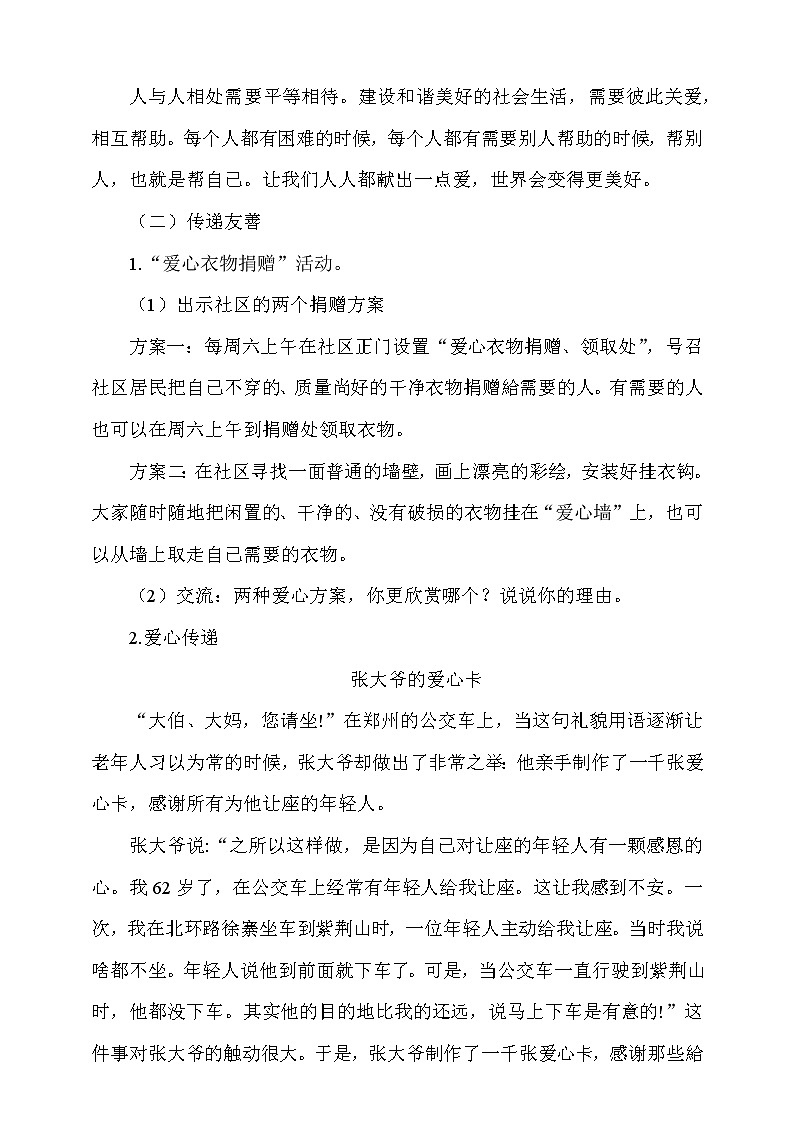 人与人相处需要平等相待。建设和谐美好的社会生活，需要彼此关爱，相互帮助。每个人都有困难的时候，每个人都有需要别人帮助的时候，帮别人，也就是帮自己。让我们人人都献出一点爱，世界会变得更美好。

（二）传递友善

1.“爱心衣物捐赠”活动。

（1）出示社区的两个捐赠方案

方案一：每周六上午在社区正门设置“爱心衣物捐赠、领取处”，号召社区居民把自己不穿的、质量尚好的干净衣物捐赠给需要的人。有需要的人也可以在周六上午到捐赠处领取衣物。

方案二：在社区寻找一面普通的墙壁，画上漂亮的彩绘，安装好挂衣钩。大家随时随地把闲置的、干净的、没有破损的衣物挂在“爱心墙”上，也可以从墙上取走自己需要的衣物。

（2）交流：两种爱心方案，你更欣赏哪个？说说你的理由。

2.爱心传递

张大爷的爱心卡

“大伯、大妈，您请坐!”在郑州的公交车上，当这句礼貌用语逐渐让老年人习以为常的时候，张大爷却做出了非常之举：他亲手制作了一千张爱心卡，感谢所有为他让座的年轻人。

张大爷说：“之所以这样做，是因为自己对让座的年轻人有一颗感恩的心。我62岁了，在公交车上经常有年轻人给我让座。这让我感到不安。一次，我在北环路徐寨坐车到紫荆山时，一位年轻人主动给我让座。当时我说啥都不坐。年轻人说他到前面就下车了。可是，当公交车一直行驶到紫荆山时，他都没下车。其实他的目的地比我的还远，说马上下车是有意的!”这件事对张大爷的触动很大。于是，张大爷制作了一千张爱心卡，感谢那些给